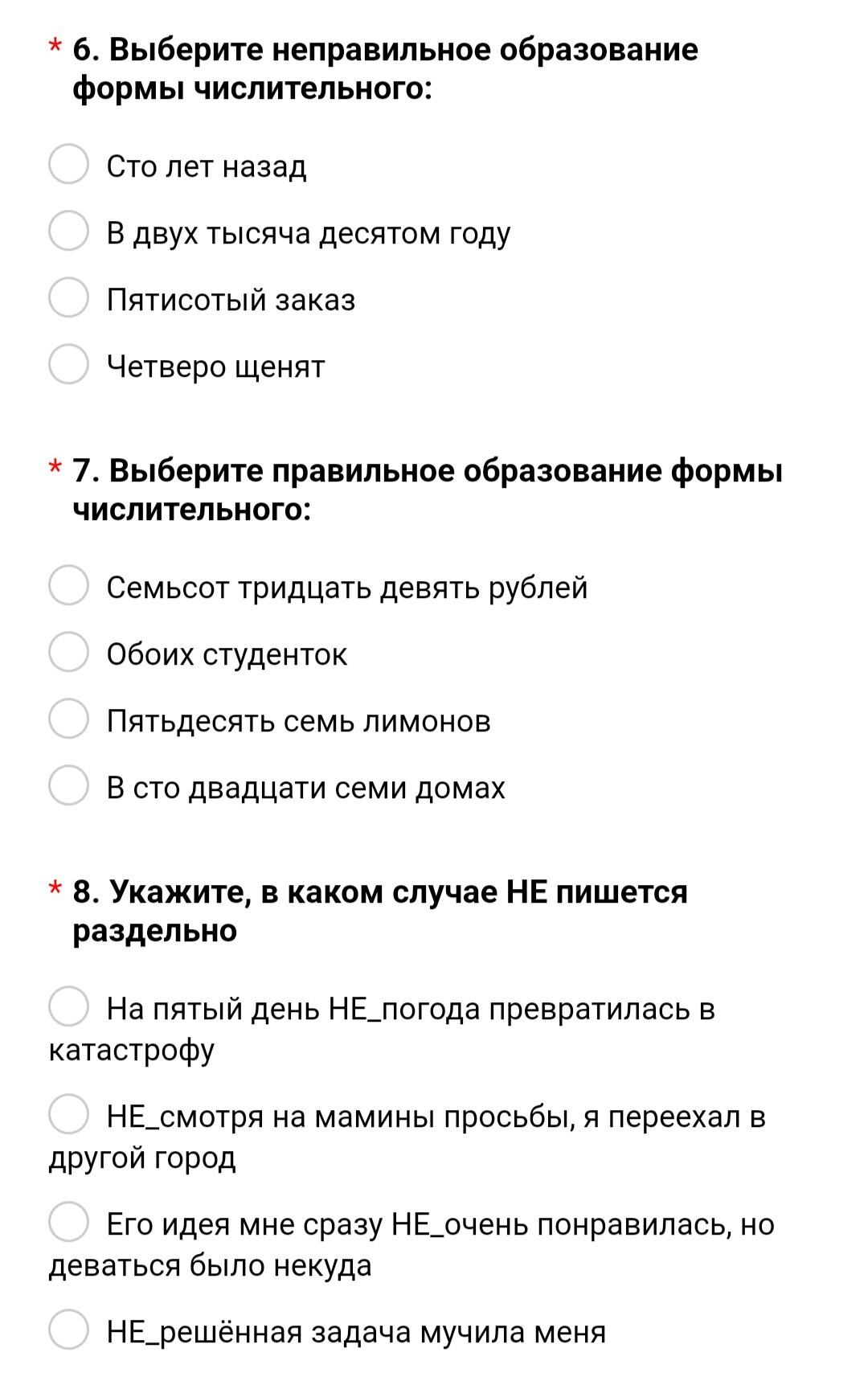 * 6. Выберите неправильное образование формы числительного:

Сто лет назад

В двух тысяча десятом году

Пятисотый заказ

Четверо щенят

* 7. Выберите правильное образование формы числительного:

Семьсот тридцать девять рублей

Обоих студенток

Пятьдесять семь лимонов

В сто двадцати семи домах

* 8. Укажите, в каком случае НЕ пишется раздельно

На пятый день НЕ_погода превратилась в катастрофу

НЕ_смотря на мамины просьбы, я переехал в другой город

Его идея мне сразу НЕ_очень понравилась, но деваться было некуда

НЕ_решённая задача мучила меня